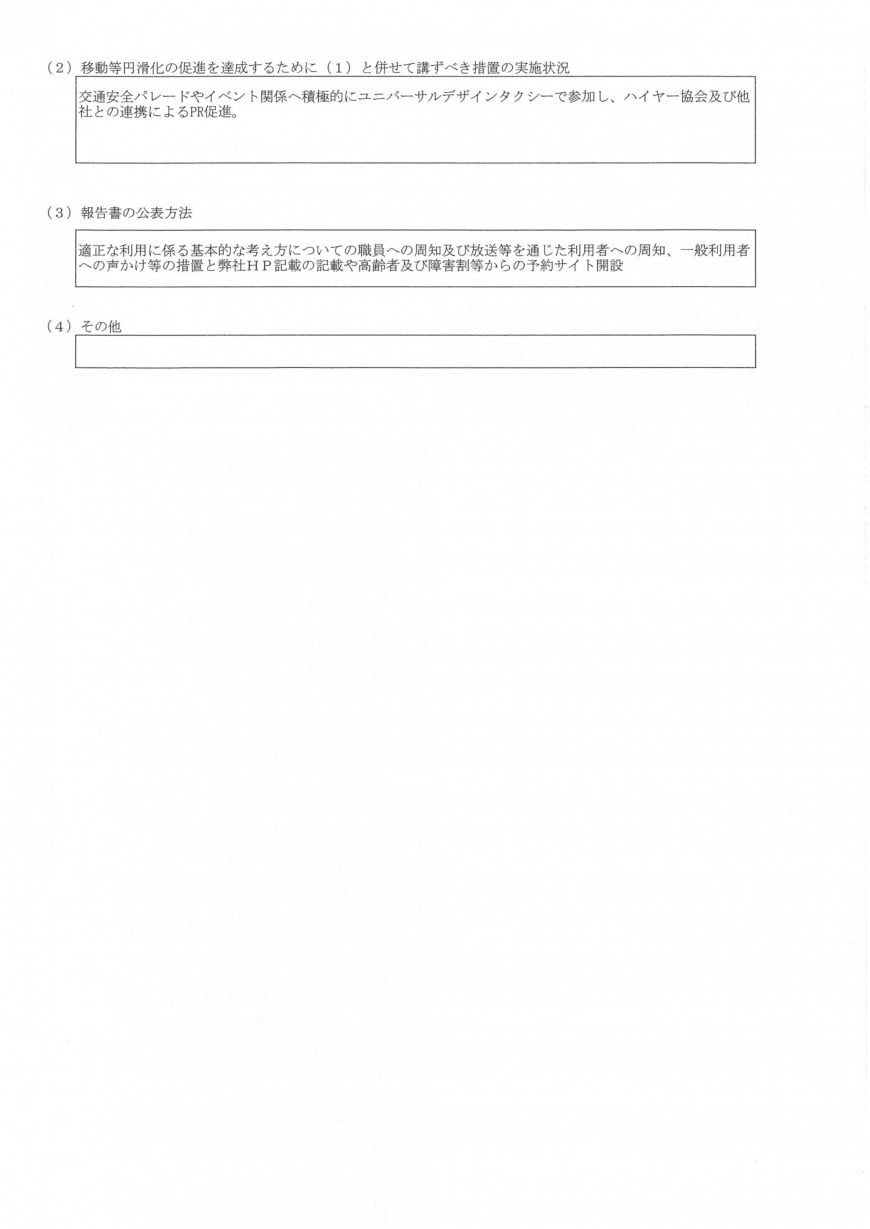 （２）移動等円滑化の促進を達成するために（１）と併せて講ずべき措置の実施状況

交通安全パレードやイベント関係へ積極的にユニバーサルデザインタクシーで参加し、ハイヤー協会及び他社との連携によるPR促進。

（３）報告書の公表方法

適正な利用に係る基本的な考え方についての職員への周知及び放送等を通じた利用者への周知、一般利用者への声かけ等の措置と弊社ＨＰ記載の記載や高齢者及び障害割等からの予約サイト開設

（４）その他